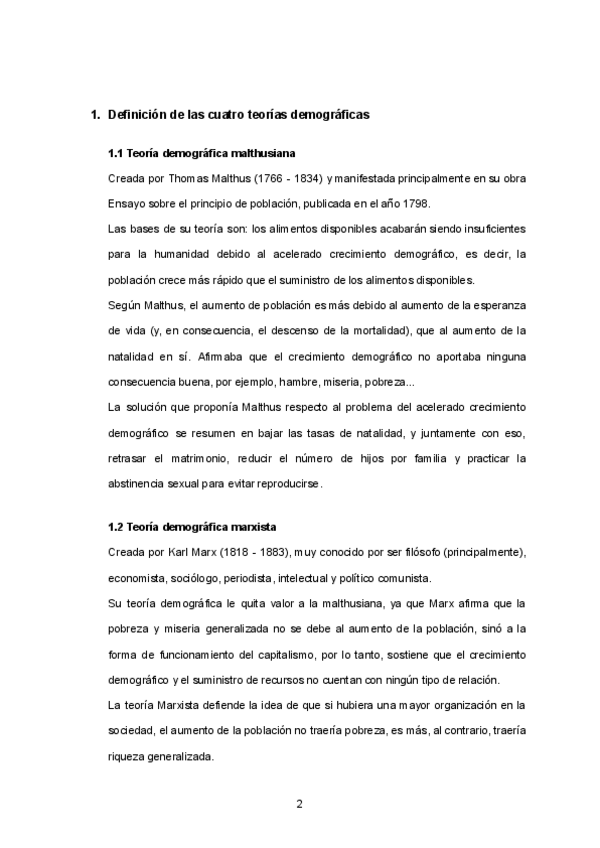 1. Definición de las cuatro teorías demográficas

1.1 Teoría demográfica malthusiana

Creada por Thomas Malthus (1766 - 1834) y manifestada principalmente en su obra Ensayo sobre el principio de población, publicada en el año 1798.

Las bases de su teoría son: los alimentos disponibles acabarán siendo insuficientes para la humanidad debido al acelerado crecimiento demográfico, es decir, la población crece más rápido que el suministro de los alimentos disponibles.

Según Malthus, el aumento de población es más debido al aumento de la esperanza de vida (y, en consecuencia, el descenso de la mortalidad), que al aumento de la natalidad en sí. Afirmaba que el crecimiento demográfico no aportaba ninguna consecuencia buena, por ejemplo, hambre, miseria, pobreza...

La solución que proponía Malthus respecto al problema del acelerado crecimiento demográfico se resumen en bajar las tasas de natalidad, y juntamente con eso, retrasar el matrimonio, reducir el número de hijos por familia y practicar la abstinencia sexual para evitar reproducirse.

1.2 Teoría demográfica marxista

Creada por Karl Marx (1818 - 1883), muy conocido por ser filósofo (principalmente), economista, sociólogo, periodista, intelectual y político comunista.

Su teoría demográfica le quita valor a la malthusiana, ya que Marx afirma que la pobreza y miseria generalizada no se debe al aumento de la población, sinó a la forma de funcionamiento del capitalismo, por lo tanto, sostiene que el crecimiento demográfico y el suministro de recursos no cuentan con ningún tipo de relación.

La teoría Marxista defiende la idea de que si hubiera una mayor organización en la sociedad, el aumento de la población no traería pobreza, es más, al contrario, traería riqueza generalizada.

2